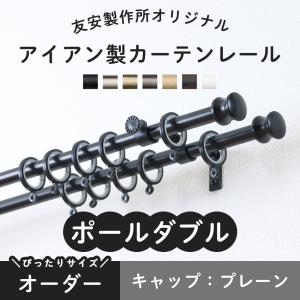 友安製作所オリジナル

アイアン製カーテンレール

ポールダブル

＼ぴったりサイズ／

オーダー

キャップ：プレーン